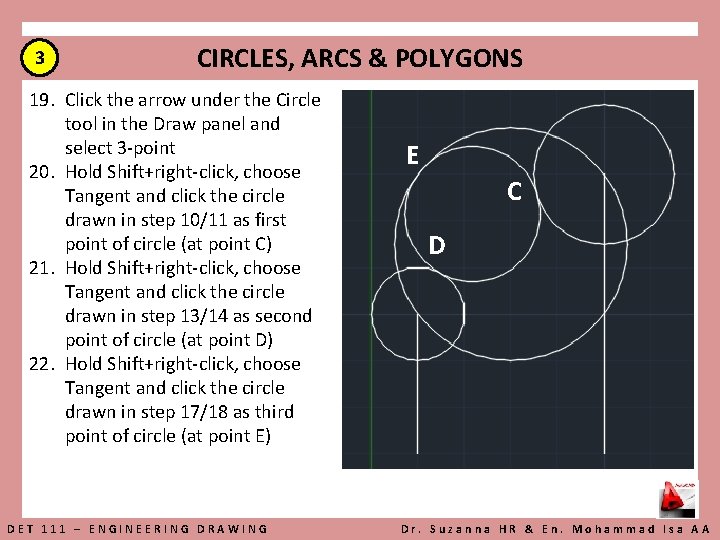 3

CIRCLES, ARCS & POLYGONS

19. Click the arrow under the Circle tool in the Draw panel and select 3-point
20. Hold Shift+right-click, choose Tangent and click the circle drawn in step 10/11 as first point of circle (at point C)
21. Hold Shift+right-click, choose Tangent and click the circle drawn in step 13/14 as second point of circle (at point D)
22. Hold Shift+right-click, choose Tangent and click the circle drawn in step 17/18 as third point of circle (at point E)

E
C
D

DET 111 – ENGINEERING DRAWING

Dr. Suzanna HR & En. Mohammad Isa AA